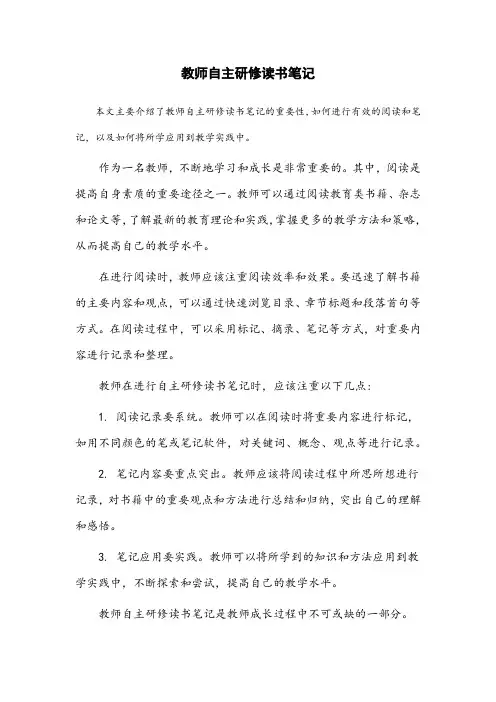 教师自主研修读书笔记

本文主要介绍了教师自主研修读书笔记的重要性，如何进行有效的阅读和笔记，以及如何将所学应用到教学实践中。

作为一名教师，不断地学习和成长是非常重要的。其中，阅读是提高自身素质的重要途径之一。教师可以通过阅读教育类书籍、杂志和论文等，了解最新的教育理论和实践，掌握更多的教学方法和策略，从而提高自己的教学水平。

在进行阅读时，教师应该注重阅读效率和效果。要迅速了解书籍的主要内容和观点，可以通过快速浏览目录、章节标题和段落首句等方式。在阅读过程中，可以采用标记、摘录、笔记等方式，对重要内容进行记录和整理。

教师在进行自主研修读书笔记时，应该注重以下几点：

1. 阅读记录要系统。教师可以在阅读时将重要内容进行标记，如用不同颜色的笔或笔记软件，对关键词、概念、观点等进行记录。

2. 笔记内容要重点突出。教师应该将阅读过程中所思所想进行记录，对书籍中的重要观点和方法进行总结和归纳，突出自己的理解和感悟。

3. 笔记应用要实践。教师可以将所学到的知识和方法应用到教学实践中，不断探索和尝试，提高自己的教学水平。

教师自主研修读书笔记是教师成长过程中不可或缺的一部分。